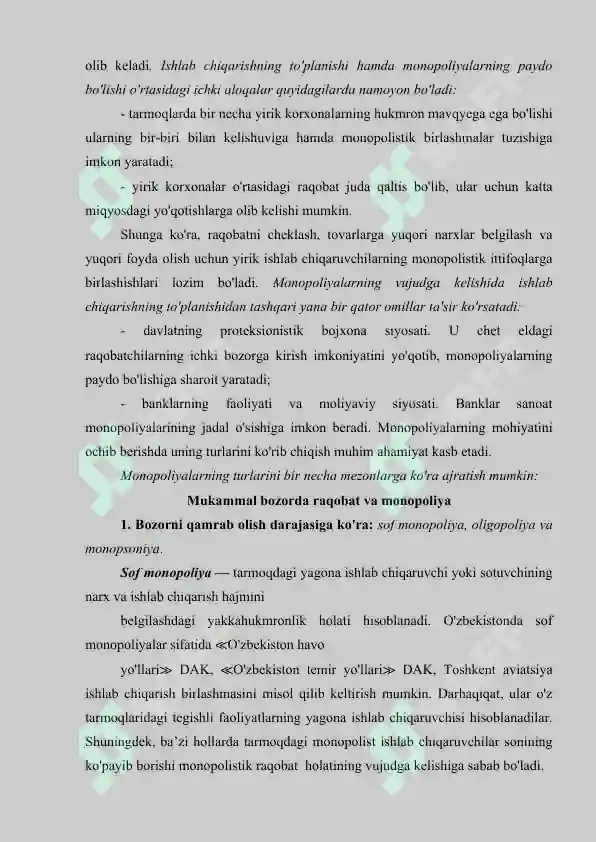 olib keladi. Ishlab chiqarishning to'planishi hamda monopoliyalarning paydo bo'lishi o'rtasidagi ichki aloqalar quyidagilarda namoyon bo'ladi:

- tarmoqlarda bir necha yirik korxonalarning hukmron mavqyega ega bo'lishi ularning bir-biri bilan kelishuviga hamda monopolistik birlashmalar tuzishiga imkon yaratadi;

- yirik korxonalar o'rtasidagi raqobat juda qaltis bo'lib, ular uchun katta miqyosdagi yo'qotishlarga olib kelishi mumkin.

Shunga ko'ra, raqobatni cheklash, tovarlarga yuqori narxlar belgilash va yuqori foyda olish uchun yirik ishlab chiqaruvchilarning monopolistik ittifoqlarga birlashishlari lozim bo'ladi. Monopoliyalarning vujudga kelishida ishlab chiqarishning to'planishidan tashqari yana bir qator omillar ta'sir ko'rsatadi:

- davlatning proteksionistik bojxona siyosati. U chet eldagi raqobatchilarning ichki bozorga kirish imkoniyatini yo'qotib, monopoliyalarning paydo bo'lishiga sharoit yaratadi;

- banklarning faoliyati va moliyaviy siyosati. Banklar sanoat monopoliyalarining jadal o'sishiga imkon beradi. Monopoliyalarning mohiyatini ochib berishda uning turlarini ko'rib chiqish muhim ahamiyat kasb etadi.

Monopoliyalarning turlarini bir necha mezonlarga ko'ra ajratish mumkin:

Mukammal bozorda raqobat va monopoliya

1. Bozorni qamrab olish darajasiga ko'ra: sof monopoliya, oligopoliya va monopsoniya.

Sof monopoliya — tarmoqdagi yagona ishlab chiqaruvchi yoki sotuvchining narx va ishlab chiqarish hajmini

belgilashdagi yakkahukmronlik holati hisoblanadi. O'zbekistonda sof monopoliyalar sifatida ≪O'zbekiston havo

yo'llari≫ DAK, ≪O'zbekiston temir yo'llari≫ DAK, Toshkent aviatsiya ishlab chiqarish birlashmasini misol qilib keltirish mumkin. Darhaqiqat, ular o'z tarmoqlaridagi tegishli faoliyatlarning yagona ishlab chiqaruvchisi hisoblanadilar. Shuningdek, ba'zi hollarda tarmoqdagi monopolist ishlab chiqaruvchilar sonining ko'payib borishi monopolistik raqobat holatining vujudga kelishiga sabab bo'ladi.